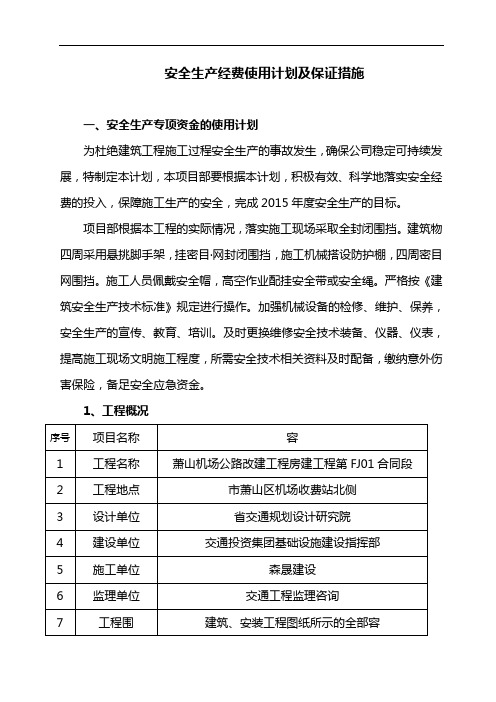 安全生产经费使用计划及保证措施

一、安全生产专项资金的使用计划

为杜绝建筑工程施工过程安全生产的事故发生，确保公司稳定可持续发展，特制定本计划，本项目部要根据本计划，积极有效、科学地落实安全经费的投入，保障施工生产的安全，完成 2015 年度安全生产的目标。

项目部根据本工程的实际情况，落实施工现场采取全封闭围挡。建筑物四周采用悬挑脚手架，挂密目·网封闭围挡，施工机械搭设防护棚，四周密目网围挡。施工人员佩戴安全帽，高空作业配挂安全带或安全绳。严格按《建筑安全生产技术标准》规定进行操作。加强机械设备的检修、维护、保养，安全生产的宣传、教育、培训。及时更换维修安全技术装备、仪器、仪表，提高施工现场文明施工程度，所需安全技术相关资料及时配备，缴纳意外伤害保险，备足安全应急资金。

1、工程概况

| 序号 | 项目名称 | 容 |
|---|---|---|
| 1 | 工程名称 | 萧山机场公路改建工程房建工程第 FJ01 合同段 |
| 2 | 工程地点 | 市萧山区机场收费站北侧 |
| 3 | 设计单位 | 省交通规划设计研究院 |
| 4 | 建设单位 | 交通投资集团基础设施建设指挥部 |
| 5 | 施工单位 | 森晟建设 |
| 6 | 监理单位 | 交通工程监理咨询 |
| 7 | 工程围 | 建筑、安装工程图纸所示的全部容 |